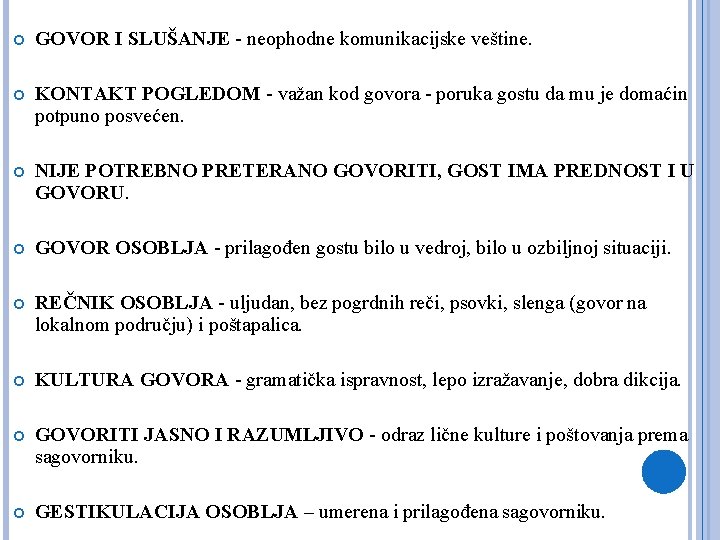 GOVOR I SLUŠANJE - neophodne komunikacijske veštine.

KONTAKT POGLEDOM - važan kod govora - poruka gostu da mu je domaćin potpuno posvećen.

NIJE POTREBNO PRETERANO GOVORITI, GOST IMA PREDNOST I U GOVORU.

GOVOR OSOBLJA - prilagođen gostu bilo u vedroj, bilo u ozbiljnoj situaciji.

REČNIK OSOBLJA - uljudan, bez pogrdnih reči, psovki, slenga (govor na lokalnom području) i poštapalica.

KULTURA GOVORA - gramatička ispravnost, lepo izražavanje, dobra dikcija.

GOVORITI JASNO I RAZUMLJIVO - odraz lične kulture i poštovanja prema sagovorniku.

GESTIKULACIJA OSOBLJA – umerena i prilagođena sagovorniku.